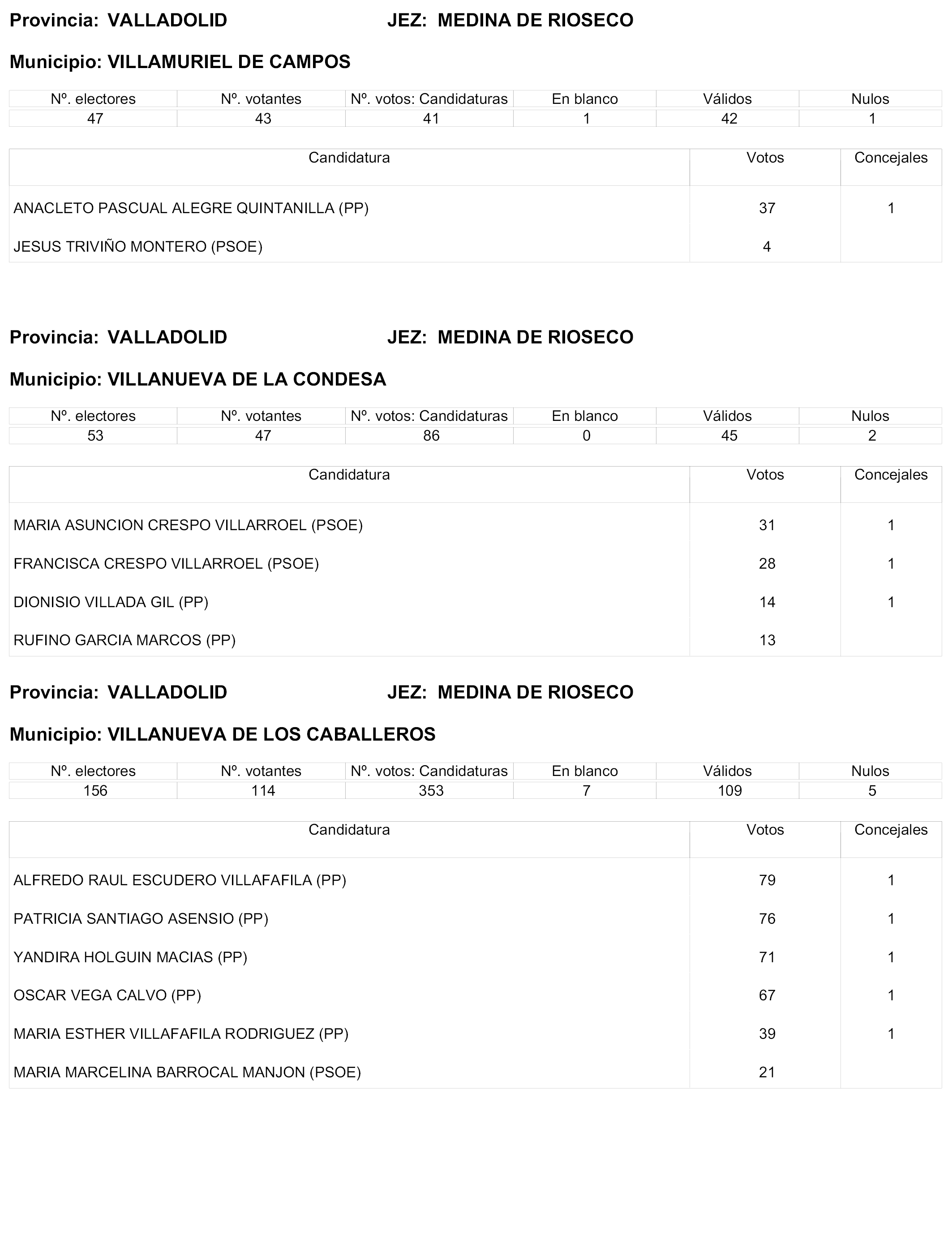 Provincia: VALLADOLID JEZ: MEDINA DE RIOSECO

Municipio: VILLAMURIEL DE CAMPOS

| Nº. electores | Nº. votantes | Nº. votos: Candidaturas | En blanco | Válidos | Nulos |
|---|---|---|---|---|---|
| 47 | 43 | 41 | 1 | 42 | 1 |

| Candidatura | Votos | Concejales |
|---|---|---|
| ANACLETO PASCUAL ALEGRE QUINTANILLA (PP) | 37 | 1 |
| JESUS TRIVIÑO MONTERO (PSOE) | 4 | |

Provincia: VALLADOLID JEZ: MEDINA DE RIOSECO

Municipio: VILLANUEVA DE LA CONDESA

| Nº. electores | Nº. votantes | Nº. votos: Candidaturas | En blanco | Válidos | Nulos |
|---|---|---|---|---|---|
| 53 | 47 | 86 | 0 | 45 | 2 |

| Candidatura | Votos | Concejales |
|---|---|---|
| MARIA ASUNCION CRESPO VILLARROEL (PSOE) | 31 | 1 |
| FRANCISCA CRESPO VILLARROEL (PSOE) | 28 | 1 |
| DIONISIO VILLADA GIL (PP) | 14 | 1 |
| RUFINO GARCIA MARCOS (PP) | 13 | |

Provincia: VALLADOLID JEZ: MEDINA DE RIOSECO

Municipio: VILLANUEVA DE LOS CABALLEROS

| Nº. electores | Nº. votantes | Nº. votos: Candidaturas | En blanco | Válidos | Nulos |
|---|---|---|---|---|---|
| 156 | 114 | 353 | 7 | 109 | 5 |

| Candidatura | Votos | Concejales |
|---|---|---|
| ALFREDO RAUL ESCUDERO VILLAFAFILA (PP) | 79 | 1 |
| PATRICIA SANTIAGO ASENSIO (PP) | 76 | 1 |
| YANDIRA HOLGUIN MACIAS (PP) | 71 | 1 |
| OSCAR VEGA CALVO (PP) | 67 | 1 |
| MARIA ESTHER VILLAFAFILA RODRIGUEZ (PP) | 39 | 1 |
| MARIA MARCELINA BARROCAL MANJON (PSOE) | 21 | |